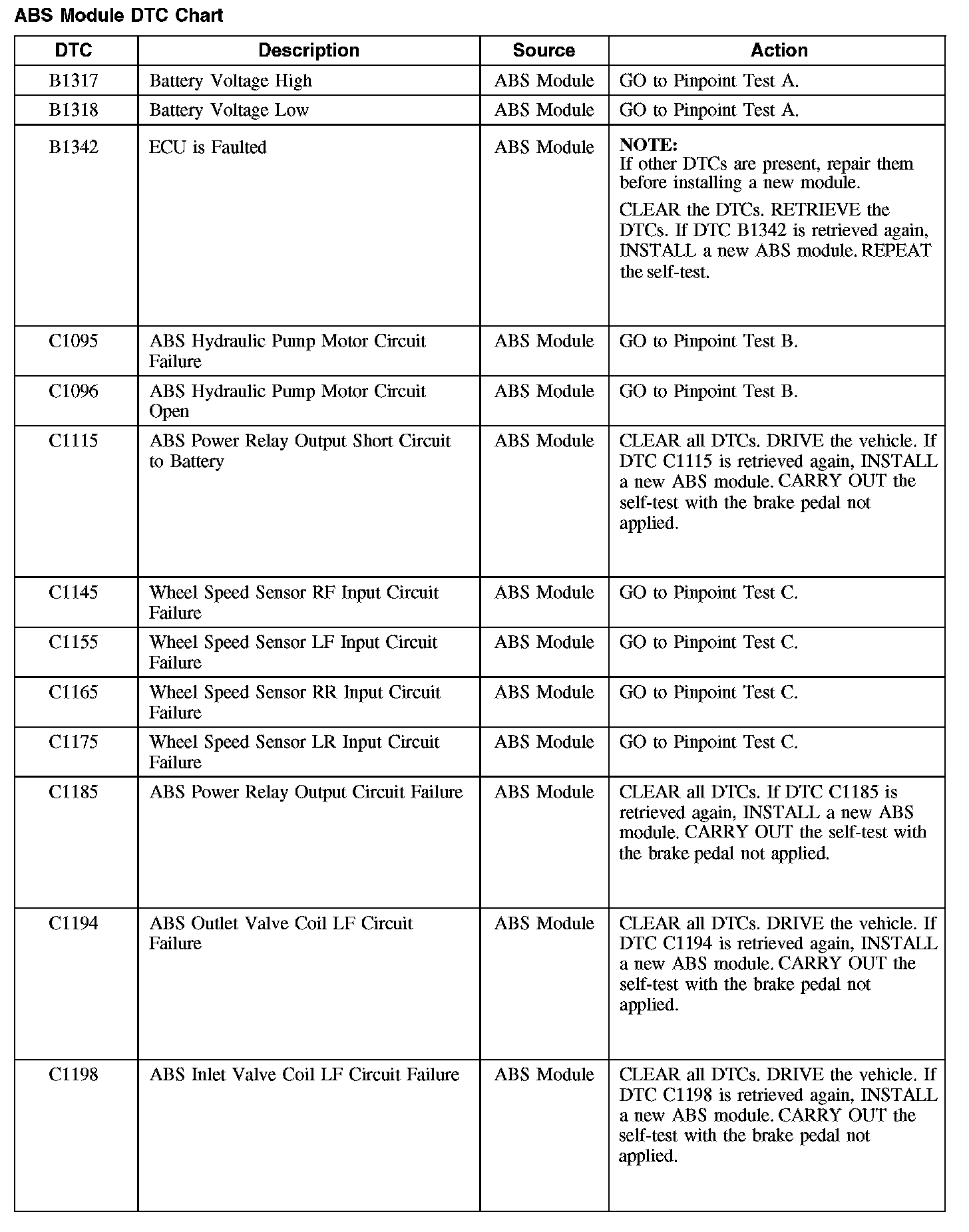 ABS Module DTC Chart

| DTC | Description | Source | Action |
|---|---|---|---|
| B1317 | Battery Voltage High | ABS Module | GO to Pinpoint Test A. |
| B1318 | Battery Voltage Low | ABS Module | GO to Pinpoint Test A. |
| B1342 | ECU is Faulted | ABS Module | NOTE: If other DTCs are present, repair them before installing a new module. CLEAR the DTCs. RETRIEVE the DTCs. If DTC B1342 is retrieved again, INSTALL a new ABS module. REPEAT the self-test. |
| C1095 | ABS Hydraulic Pump Motor Circuit Failure | ABS Module | GO to Pinpoint Test B. |
| C1096 | ABS Hydraulic Pump Motor Circuit Open | ABS Module | GO to Pinpoint Test B. |
| C1115 | ABS Power Relay Output Short Circuit to Battery | ABS Module | CLEAR all DTCs. DRIVE the vehicle. If DTC C1115 is retrieved again, INSTALL a new ABS module. CARRY OUT the self-test with the brake pedal not applied. |
| C1145 | Wheel Speed Sensor RF Input Circuit Failure | ABS Module | GO to Pinpoint Test C. |
| C1155 | Wheel Speed Sensor LF Input Circuit Failure | ABS Module | GO to Pinpoint Test C. |
| C1165 | Wheel Speed Sensor RR Input Circuit Failure | ABS Module | GO to Pinpoint Test C. |
| C1175 | Wheel Speed Sensor LR Input Circuit Failure | ABS Module | GO to Pinpoint Test C. |
| C1185 | ABS Power Relay Output Circuit Failure | ABS Module | CLEAR all DTCs. If DTC C1185 is retrieved again, INSTALL a new ABS module. CARRY OUT the self-test with the brake pedal not applied. |
| C1194 | ABS Outlet Valve Coil LF Circuit Failure | ABS Module | CLEAR all DTCs. DRIVE the vehicle. If DTC C1194 is retrieved again, INSTALL a new ABS module. CARRY OUT the self-test with the brake pedal not applied. |
| C1198 | ABS Inlet Valve Coil LF Circuit Failure | ABS Module | CLEAR all DTCs. DRIVE the vehicle. If DTC C1198 is retrieved again, INSTALL a new ABS module. CARRY OUT the self-test with the brake pedal not applied. |